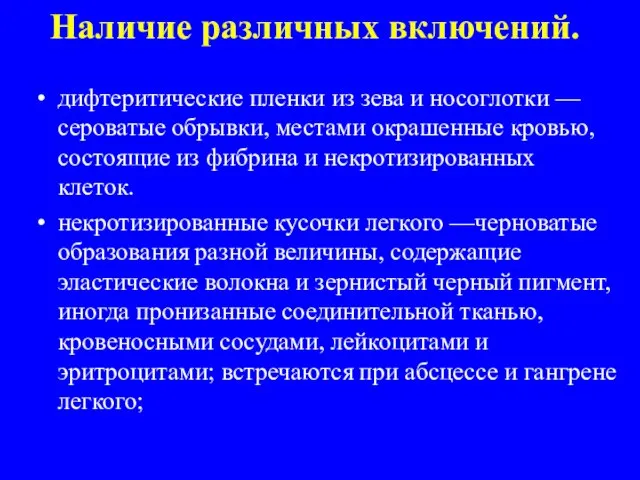 Наличие различных включений.

• дифтеритические пленки из зева и носоглотки — сероватые обрывки, местами окрашенные кровью, состоящие из фибрина и некротизированных клеток.

• некротизированные кусочки легкого —черноватые образования разной величины, содержащие эластические волокна и зернистый черный пигмент, иногда пронизанные соединительной тканью, кровеносными сосудами, лейкоцитами и эритроцитами; встречаются при абсцессе и гангрене легкого;